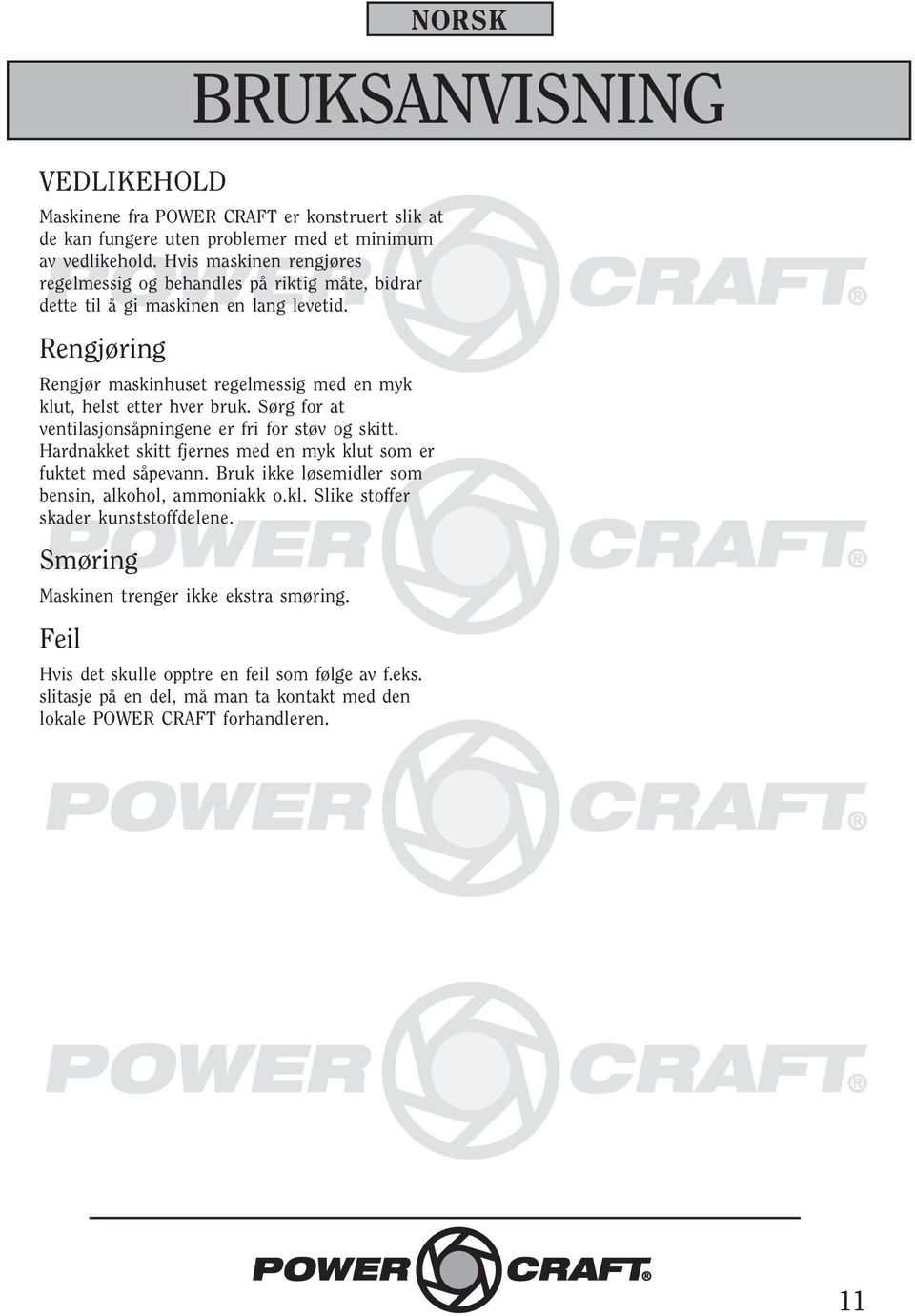 NORSK

BRUKSANVISNING

VEDLIKEHOLD

Maskinene fra POWER CRAFT er konstruert slik at de kan fungere uten problemer med et minimum av vedlikehold. Hvis maskinen rengjøres regelmessig og behandles på riktig måte, bidrar dette til å gi maskinen en lang levetid.

Rengjøring

Rengjør maskinhuset regelmessig med en myk klut, helst etter hver bruk. Sørg for at ventilasjonsåpningene er fri for støv og skitt. Hardnakket skitt fjernes med en myk klut som er fuktet med såpevann. Bruk ikke løsemidler som bensin, alkohol, ammoniakk o.kl. Slike stoffer skader kunststoffdelene.

Smøring

Maskinen trenger ikke ekstra smøring.

Feil

Hvis det skulle opptre en feil som følge av f.eks. slitasje på en del, må man ta kontakt med den lokale POWER CRAFT forhandleren.

POWER CRAFT®

POWER CRAFT®

POWER CRAFT®

POWER CRAFT®

POWER CRAFT®

11